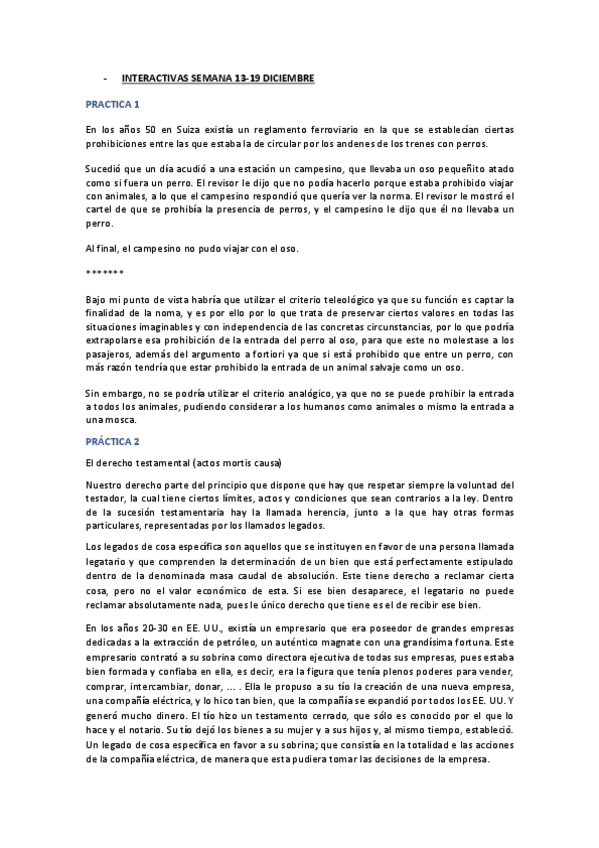 - INTERACTIVAS SEMANA 13-19 DICIEMBRE

PRACTICA 1

En los años 50 en Suiza existía un reglamento ferroviario en la que se establecían ciertas prohibiciones entre las que estaba la de circular por los andenes de los trenes con perros.

Sucedió que un día acudió a una estación un campesino, que llevaba un oso pequeñito atado como si fuera un perro. El revisor le dijo que no podía hacerlo porque estaba prohibido viajar con animales, a lo que el campesino respondió que quería ver la norma. El revisor le mostró el cartel de que se prohibía la presencia de perros, y el campesino le dijo que él no llevaba un perro.

Al final, el campesino no pudo viajar con el oso.

*******

Bajo mi punto de vista habría que utilizar el criterio teleológico ya que su función es captar la finalidad de la noma, y es por ello por lo que trata de preservar ciertos valores en todas las situaciones imaginables y con independencia de las concretas circunstancias, por lo que podría extrapolarse esa prohibición de la entrada del perro al oso, para que este no molestase a los pasajeros, además del argumento a fortiori ya que si está prohibido que entre un perro, con más razón tendría que estar prohibido la entrada de un animal salvaje como un oso.

Sin embargo, no se podría utilizar el criterio analógico, ya que no se puede prohibir la entrada a todos los animales, pudiendo considerar a los humanos como animales o mismo la entrada a una mosca.

PRÁCTICA 2

El derecho testamental (actos mortis causa)

Nuestro derecho parte del principio que dispone que hay que respetar siempre la voluntad del testador, la cual tiene ciertos límites, actos y condiciones que sean contrarios a la ley. Dentro de la sucesión testamentaria hay la llamada herencia, junto a la que hay otras formas particulares, representadas por los llamados legados.

Los legados de cosa específica son aquellos que se instituyen en favor de una persona llamada legatario y que comprenden la determinación de un bien que está perfectamente estipulado dentro de la denominada masa caudal de absolución. Este tiene derecho a reclamar cierta cosa, pero no el valor económico de esta. Si ese bien desaparece, el legatario no puede reclamar absolutamente nada, pues le único derecho que tiene es el de recibir ese bien.

En los años 20-30 en EE. UU., existía un empresario que era poseedor de grandes empresas dedicadas a la extracción de petróleo, un auténtico magnate con una grandísima fortuna. Este empresario contrató a su sobrina como directora ejecutiva de todas sus empresas, pues estaba bien formada y confiaba en ella, es decir, era la figura que tenía plenos poderes para vender, comprar, intercambiar, donar, ... . Ella le propuso a su tío la creación de una nueva empresa, una compañía eléctrica, y lo hico tan bien, que la compañía se expandió por todos los EE. UU. Y generó mucho dinero. El tío hizo un testamento cerrado, que sólo es conocido por el que lo hace y el notario. Su tío dejó los bienes a su mujer y a sus hijos y, al mismo tiempo, estableció. Un legado de cosa específica en favor a su sobrina; que consistía en la totalidad e las acciones de la compañía eléctrica, de manera que esta pudiera tomar las decisiones de la empresa.